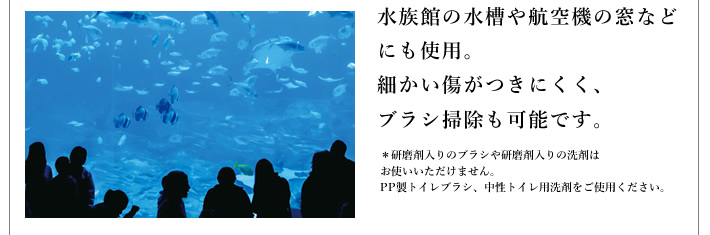 水族館の水槽や航空機の窓などにも使用。
細かい傷がつきにくく、
ブラシ掃除も可能です。

＊研磨剤入りのブラシや研磨剤入りの洗剤はお使いいただけません。
PP製トイレブラシ、中性トイレ用洗剤をご使用ください。